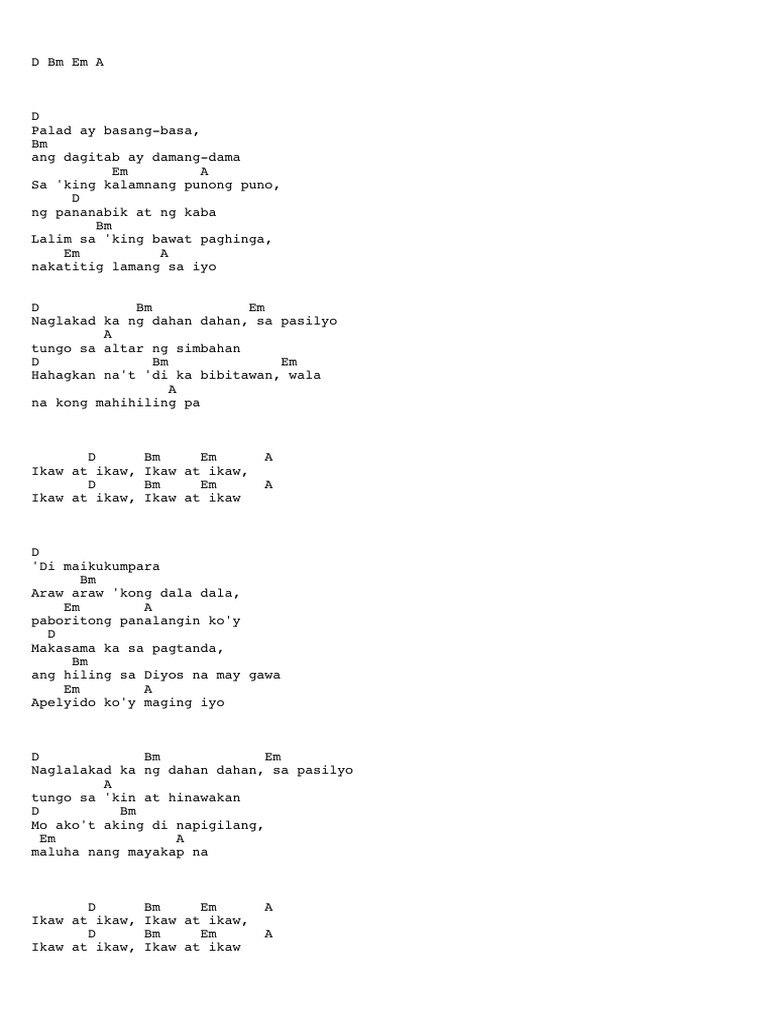 D Bm Em A

D
Palad ay basang-basa,
Bm
ang dagitab ay damang-dama
Em A
Sa 'king kalamnang punong puno,
D
ng pananabik at ng kaba
Bm
Lalim sa 'king bawat paghinga,
Em A
nakatitig lamang sa iyo

D Bm Em
Naglakad ka ng dahan dahan, sa pasilyo
A
tungo sa altar ng simbahan
D Bm Em
Hahagkan na't 'di ka bibitawan, wala
A
na kong mahihiling pa

D Bm Em A
Ikaw at ikaw, Ikaw at ikaw,
D Bm Em A
Ikaw at ikaw, Ikaw at ikaw

D
'Di maikukumpara
Bm
Araw araw 'kong dala dala,
Em A
paboritong panalangin ko'y
D
Makasama ka sa pagtanda,
Bm
ang hiling sa Diyos na may gawa
Em A
Apelyido ko'y maging iyo

D Bm Em
Naglalakad ka ng dahan dahan, sa pasilyo
A
tungo sa 'kin at hinawakan
D Bm
Mo ako't aking di napigilang,
Em A
maluha nang mayakap na

D Bm Em A
Ikaw at ikaw, Ikaw at ikaw,
D Bm Em A
Ikaw at ikaw, Ikaw at ikaw